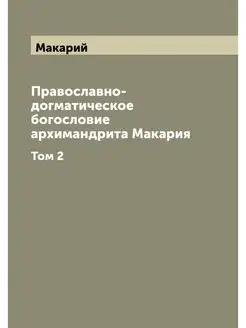 Макарий

Православно-догматическое богословие архимандрита Макария

Том 2